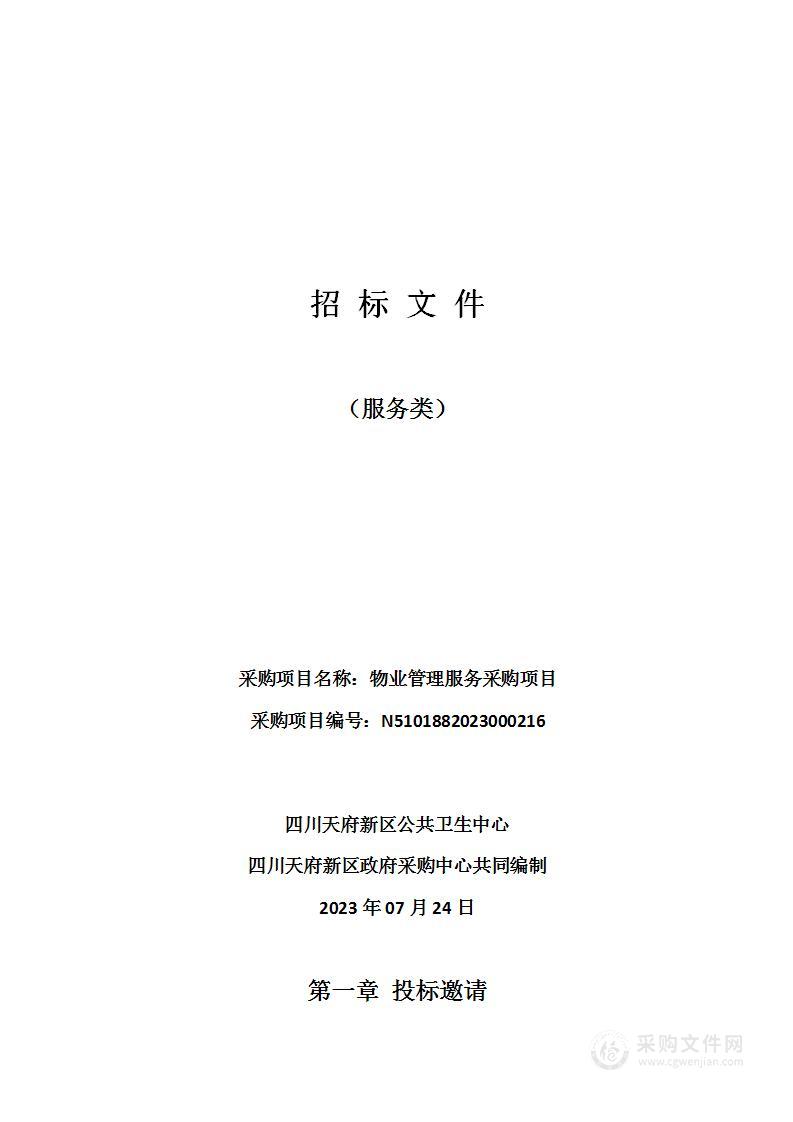 招 标 文 件

（服务类）

采购项目名称：物业管理服务采购项目

采购项目编号：N5101882023000216

四川天府新区公共卫生中心

四川天府新区政府采购中心共同编制

2023 年 07 月 24 日

第一章 投标邀请

采购文件网
www.cgwenjian.com